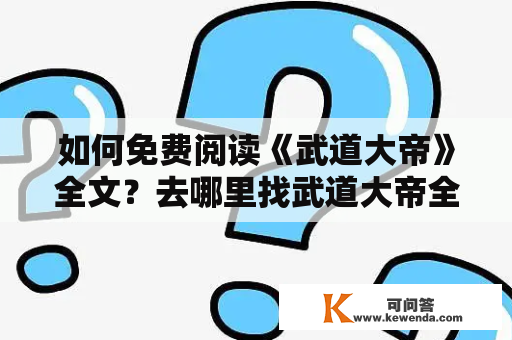 如何免费阅读《武道大帝》全文？去哪里找武道大帝全

K 可问答
www.kewenda.com